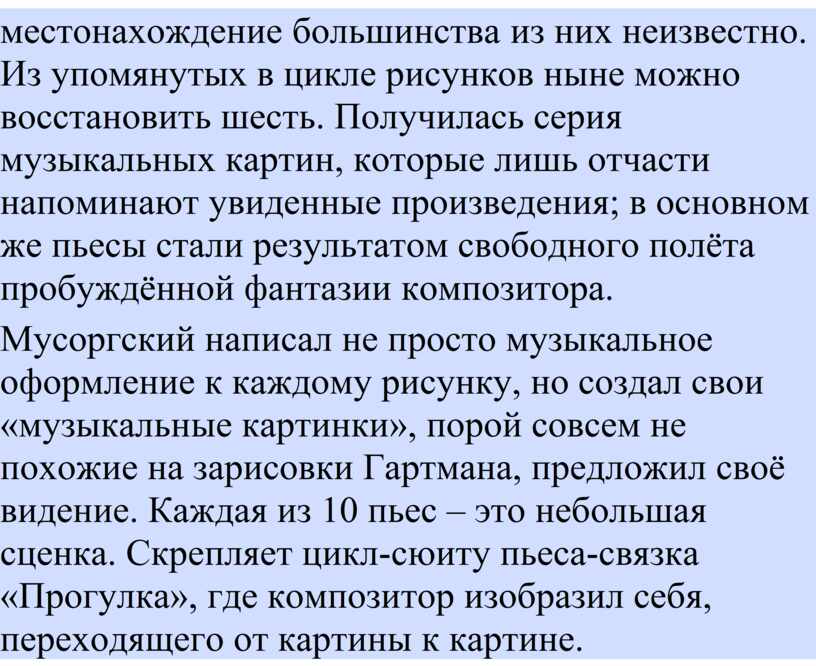 местонахождение большинства из них неизвестно. Из упомянутых в цикле рисунков ныне можно восстановить шесть. Получилась серия музыкальных картин, которые лишь отчасти напоминают увиденные произведения; в основном же пьесы стали результатом свободного полёта пробуждённой фантазии композитора.

Мусоргский написал не просто музыкальное оформление к каждому рисунку, но создал свои «музыкальные картинки», порой совсем не похожие на зарисовки Гартмана, предложил своё видение. Каждая из 10 пьес – это небольшая сценка. Скрепляет цикл-сюиту пьеса-связка «Прогулка», где композитор изобразил себя, переходящего от картины к картине.